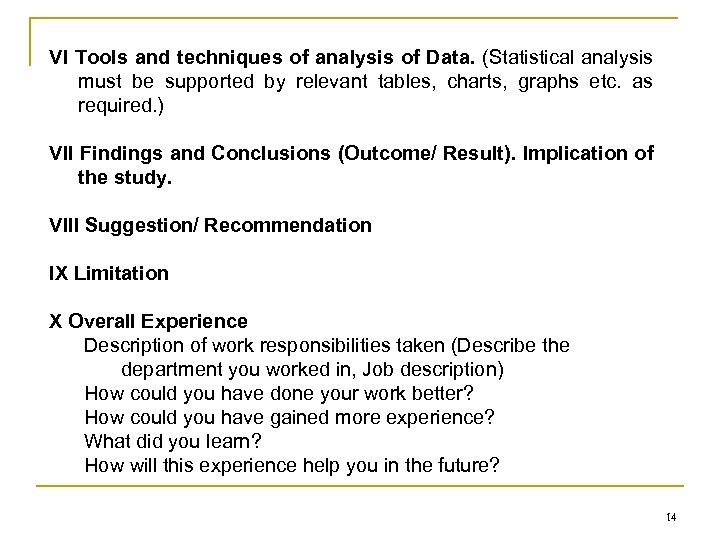 VI Tools and techniques of analysis of Data. (Statistical analysis must be supported by relevant tables, charts, graphs etc. as required.)

VII Findings and Conclusions (Outcome/ Result). Implication of the study.

VIII Suggestion/ Recommendation

IX Limitation

X Overall Experience

Description of work responsibilities taken (Describe the department you worked in, Job description)

How could you have done your work better?

How could you have gained more experience?

What did you learn?

How will this experience help you in the future?

14